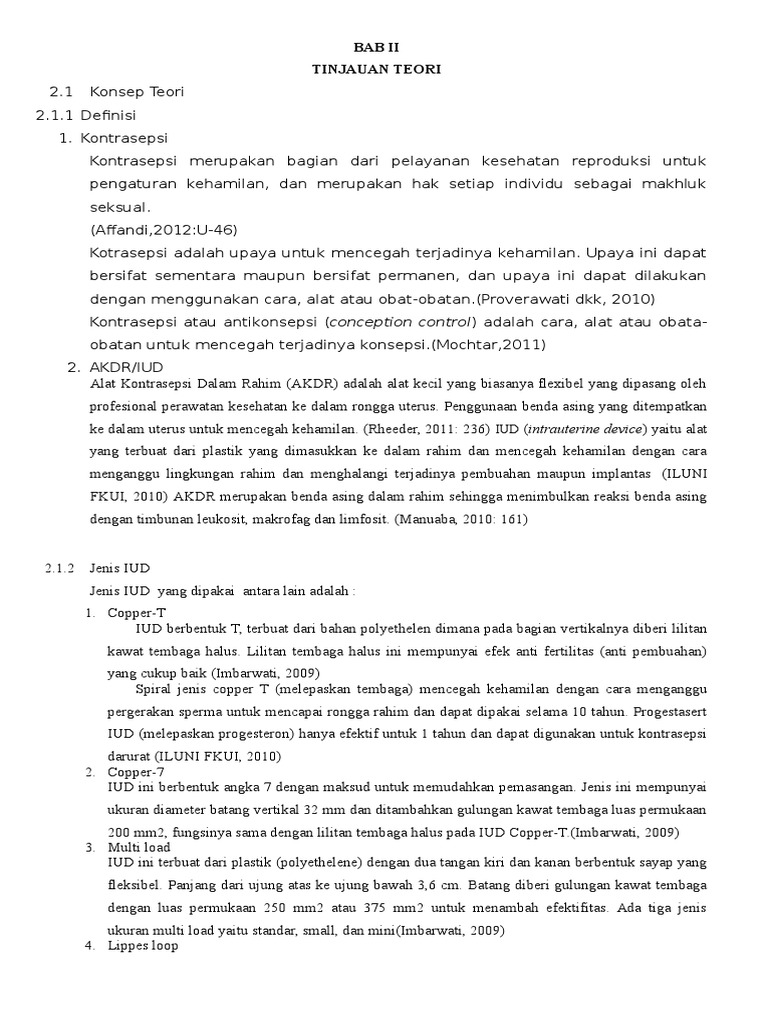 BAB II
TINJAUAN TEORI

2.1 Konsep Teori

2.1.1 Definisi

1. Kontrasepsi

Kontrasepsi merupakan bagian dari pelayanan kesehatan reproduksi untuk pengaturan kehamilan, dan merupakan hak setiap individu sebagai makhluk seksual.
(Affandi,2012:U-46)

Kotrasepsi adalah upaya untuk mencegah terjadinya kehamilan. Upaya ini dapat bersifat sementara maupun bersifat permanen, dan upaya ini dapat dilakukan dengan menggunakan cara, alat atau obat-obatan.(Proverawati dkk, 2010)

Kontrasepsi atau antikonsepsi (conception control) adalah cara, alat atau obata-obatan untuk mencegah terjadinya konsepsi.(Mochtar,2011)

2. AKDR/IUD

Alat Kontrasepsi Dalam Rahim (AKDR) adalah alat kecil yang biasanya flexibel yang dipasang oleh profesional perawatan kesehatan ke dalam rongga uterus. Penggunaan benda asing yang ditempatkan ke dalam uterus untuk mencegah kehamilan. (Rheeder, 2011: 236) IUD (intrauterine device) yaitu alat yang terbuat dari plastik yang dimasukkan ke dalam rahim dan mencegah kehamilan dengan cara menganggu lingkungan rahim dan menghalangi terjadinya pembuahan maupun implantas (ILUNI FKUI, 2010) AKDR merupakan benda asing dalam rahim sehingga menimbulkan reaksi benda asing dengan timbunan leukosit, makrofag dan limfosit. (Manuaba, 2010: 161)

2.1.2 Jenis IUD

Jenis IUD yang dipakai antara lain adalah :

1. Copper-T

IUD berbentuk T, terbuat dari bahan polyethelen dimana pada bagian vertikalnya diberi lilitan kawat tembaga halus. Lilitan tembaga halus ini mempunyai efek anti fertilitas (anti pembuahan) yang cukup baik (Imbarwati, 2009)

Spiral jenis copper T (melepaskan tembaga) mencegah kehamilan dengan cara menganggu pergerakan sperma untuk mencapai rongga rahim dan dapat dipakai selama 10 tahun. Progestasert IUD (melepaskan progesteron) hanya efektif untuk 1 tahun dan dapat digunakan untuk kontrasepsi darurat (ILUNI FKUI, 2010)

2. Copper-7

IUD ini berbentuk angka 7 dengan maksud untuk memudahkan pemasangan. Jenis ini mempunyai ukuran diameter batang vertikal 32 mm dan ditambahkan gulungan kawat tembaga luas permukaan 200 mm2, fungsinya sama dengan lilitan tembaga halus pada IUD Copper-T.(Imbarwati, 2009)

3. Multi load

IUD ini terbuat dari plastik (polyethelene) dengan dua tangan kiri dan kanan berbentuk sayap yang fleksibel. Panjang dari ujung atas ke ujung bawah 3,6 cm. Batang diberi gulungan kawat tembaga dengan luas permukaan 250 mm2 atau 375 mm2 untuk menambah efektifitas. Ada tiga jenis ukuran multi load yaitu standar, small, dan mini(Imbarwati, 2009)

4. Lippes loop